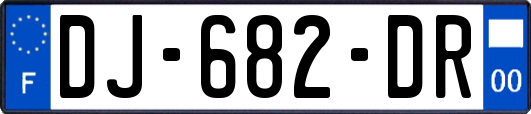 F
DJ-682-DR
00